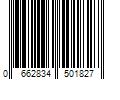 0 662834 501827